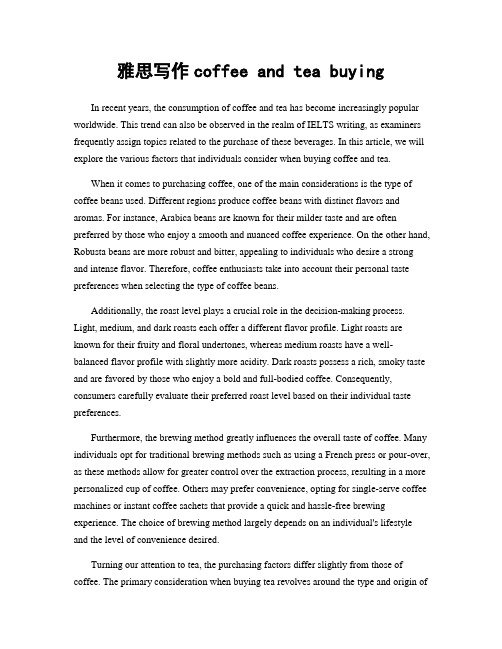 雅思写作 coffee and tea buying

In recent years, the consumption of coffee and tea has become increasingly popular worldwide. This trend can also be observed in the realm of IELTS writing, as examiners frequently assign topics related to the purchase of these beverages. In this article, we will explore the various factors that individuals consider when buying coffee and tea.

When it comes to purchasing coffee, one of the main considerations is the type of coffee beans used. Different regions produce coffee beans with distinct flavors and aromas. For instance, Arabica beans are known for their milder taste and are often preferred by those who enjoy a smooth and nuanced coffee experience. On the other hand, Robusta beans are more robust and bitter, appealing to individuals who desire a strong and intense flavor. Therefore, coffee enthusiasts take into account their personal taste preferences when selecting the type of coffee beans.

Additionally, the roast level plays a crucial role in the decision-making process. Light, medium, and dark roasts each offer a different flavor profile. Light roasts are known for their fruity and floral undertones, whereas medium roasts have a well-balanced flavor profile with slightly more acidity. Dark roasts possess a rich, smoky taste and are favored by those who enjoy a bold and full-bodied coffee. Consequently, consumers carefully evaluate their preferred roast level based on their individual taste preferences.

Furthermore, the brewing method greatly influences the overall taste of coffee. Many individuals opt for traditional brewing methods such as using a French press or pour-over, as these methods allow for greater control over the extraction process, resulting in a more personalized cup of coffee. Others may prefer convenience, opting for single-serve coffee machines or instant coffee sachets that provide a quick and hassle-free brewing experience. The choice of brewing method largely depends on an individual's lifestyle and the level of convenience desired.

Turning our attention to tea, the purchasing factors differ slightly from those of coffee. The primary consideration when buying tea revolves around the type and origin of